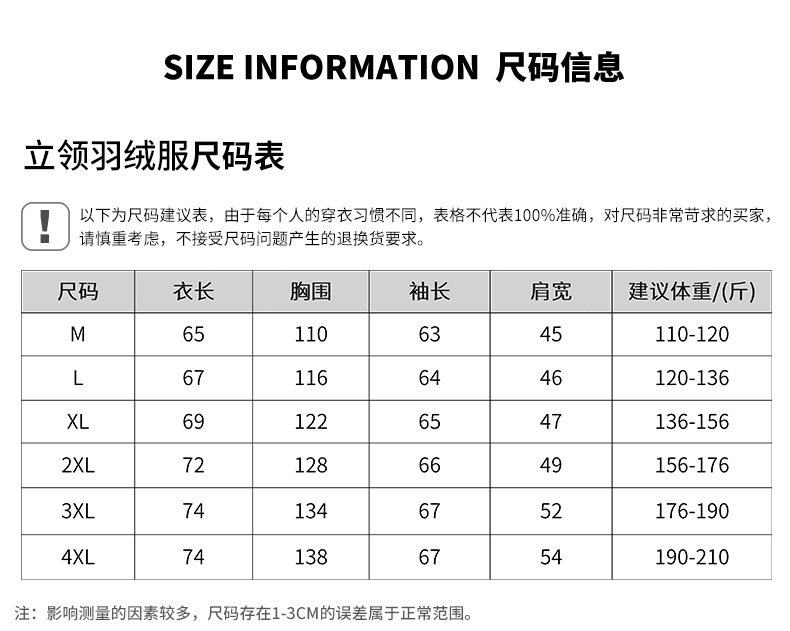 SIZE INFORMATION 尺码信息

立领羽绒服尺码表

!

以下为尺码建议表，由于每个人的穿衣习惯不同，表格不代表100%准确，对尺码非常苛求的买家，请慎重考虑，不接受尺码问题产生的退换货要求。

| 尺码 | 衣长 | 胸围 | 袖长 | 肩宽 | 建议体重/(斤) |
|---|---|---|---|---|---|
| M | 65 | 110 | 63 | 45 | 110-120 |
| L | 67 | 116 | 64 | 46 | 120-136 |
| XL | 69 | 122 | 65 | 47 | 136-156 |
| 2XL | 72 | 128 | 66 | 49 | 156-176 |
| 3XL | 74 | 134 | 67 | 52 | 176-190 |
| 4XL | 74 | 138 | 67 | 54 | 190-210 |

注：影响测量的因素较多，尺码存在1-3CM的误差属于正常范围。